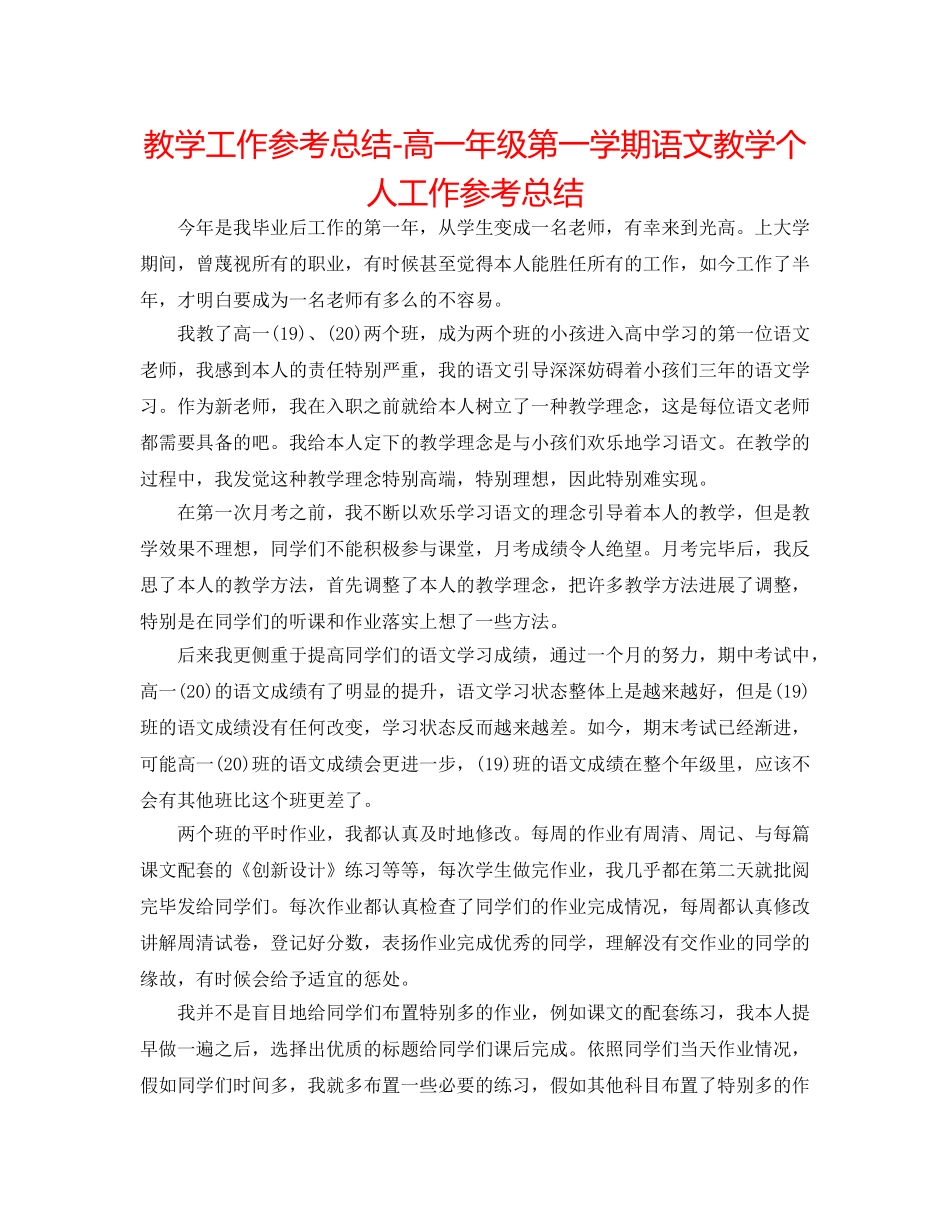 教学工作参考总结-高一年级第一学期语文教学个人工作参考总结

今年是我毕业后工作的第一年，从学生变成一名老师，有幸来到光高。上大学期间，曾蔑视所有的职业，有时候甚至觉得本人能胜任所有的工作，如今工作了半年，才明白要成为一名老师有多么的不容易。

我教了高一(19)、(20)两个班，成为两个班的小孩进入高中学习的第一位语文老师，我感到本人的责任特别严重，我的语文引导深深妨碍着小孩们三年的语文学习。作为新老师，我在入职之前就给本人树立了一种教学理念，这是每位语文老师都需要具备的吧。我给本人定下的教学理念是与小孩们欢乐地学习语文。在教学的过程中，我发觉这种教学理念特别高端，特别理想，因此特别难实现。

在第一次月考之前，我不断以欢乐学习语文的理念引导着本人的教学，但是教学效果不理想，同学们不能积极参与课堂，月考成绩令人绝望。月考完毕后，我反思了本人的教学方法，首先调整了本人的教学理念，把许多教学方法进展了调整，特别是在同学们的听课和作业落实上想了一些方法。

后来我更侧重于提高同学们的语文学习成绩，通过一个月的努力，期中考试中，高一(20)的语文成绩有了明显的提升，语文学习状态整体上是越来越好，但是(19)班的语文成绩没有任何改变，学习状态反而越来越差。如今，期末考试已经渐进，可能高一(20)班的语文成绩会更进一步，(19)班的语文成绩在整个年级里，应该不会有其他班比这个班更差了。

两个班的平时作业，我都认真及时地修改。每周的作业有周清、周记、与每篇课文配套的《创新设计》练习等等，每次学生做完作业，我几乎都在第二天就批阅完毕发给同学们。每次作业都认真检查了同学们的作业完成情况，每周都认真修改讲解周清试卷，登记好分数，表扬作业完成优秀的同学，理解没有交作业的同学的缘故，有时候会给予适宜的惩处。

我并不是盲目地给同学们布置特别多的作业，例如课文的配套练习，我本人提早做一遍之后，选择出优质的标题给同学们课后完成。依照同学们当天作业情况，假如同学们时间多，我就多布置一些必要的练习，假如其他科目布置了特别多的作